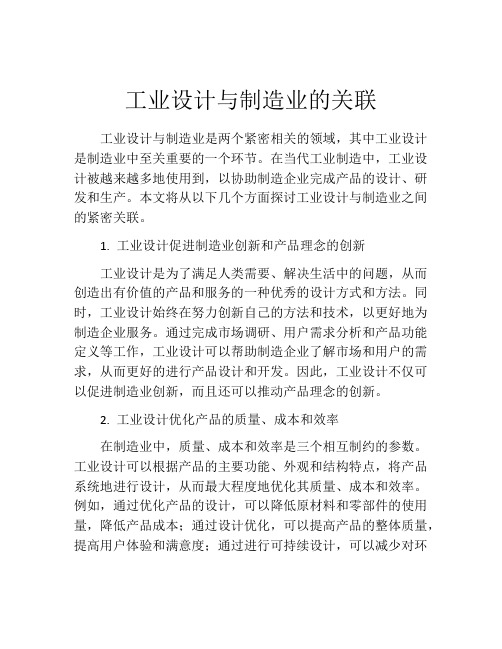 工业设计与制造业的关联

工业设计与制造业是两个紧密相关的领域，其中工业设计是制造业中至关重要的一个环节。在当代工业制造中，工业设计被越来越多地使用到，以协助制造企业完成产品的设计、研发和生产。本文将从以下几个方面探讨工业设计与制造业之间的紧密关联。

1. 工业设计促进制造业创新和产品理念的创新

工业设计是为了满足人类需要、解决生活中的问题，从而创造出有价值的产品和服务的一种优秀的设计方式和方法。同时，工业设计始终在努力创新自己的方法和技术，以更好地为制造企业服务。通过完成市场调研、用户需求分析和产品功能定义等工作，工业设计可以帮助制造企业了解市场和用户的需求，从而更好的进行产品设计和开发。因此，工业设计不仅可以促进制造业创新，而且还可以推动产品理念的创新。

2. 工业设计优化产品的质量、成本和效率

在制造业中，质量、成本和效率是三个相互制约的参数。工业设计可以根据产品的主要功能、外观和结构特点，将产品系统地进行设计，从而最大程度地优化其质量、成本和效率。例如，通过优化产品的设计，可以降低原材料和零部件的使用量，降低产品成本；通过设计优化，可以提高产品的整体质量，提高用户体验和满意度；通过进行可持续设计，可以减少对环